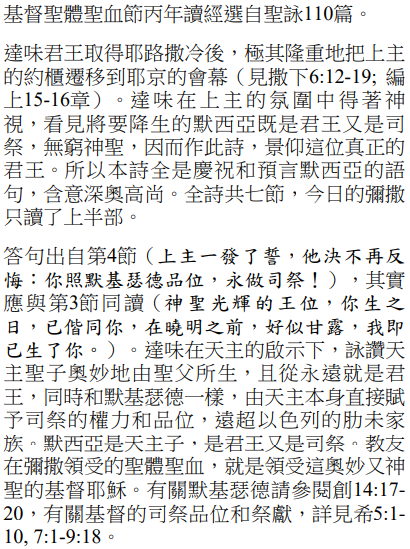 基督聖體聖血節丙年讀經選自聖詠110篇。

達味君王取得耶路撒冷後，極其隆重地把上主的約櫃遷移到耶京的會幕（見撒下6:12-19; 編上15-16章）。達味在上主的氛圍中得著神視，看見將要降生的默西亞既是君王又是司祭，無窮神聖，因而作此詩，景仰這位真正的君王。所以本詩全是慶祝和預言默西亞的語句，含意深奧高尚。全詩共七節，今日的彌撒只讀了上半部。

答句出自第4節（上主一發了誓，他決不再反悔：你照默基瑟德品位，永做司祭！），其實應與第3節同讀（神聖光輝的王位，你生之日，已偕同你，在曉明之前，好似甘露，我即已生了你。）。達味在天主的啟示下，詠讚天主聖子奧妙地由聖父所生，且從永遠就是君王，同時和默基瑟德一樣，由天主本身直接賦予司祭的權力和品位，遠超以色列的肋未家族。默西亞是天主子，是君王又是司祭。教友在彌撒領受的聖體聖血，就是領受這奧妙又神聖的基督耶穌。有關默基瑟德請參閱創14:17-20，有關基督的司祭品位和祭獻，詳見希5:1-10, 7:1-9:18。